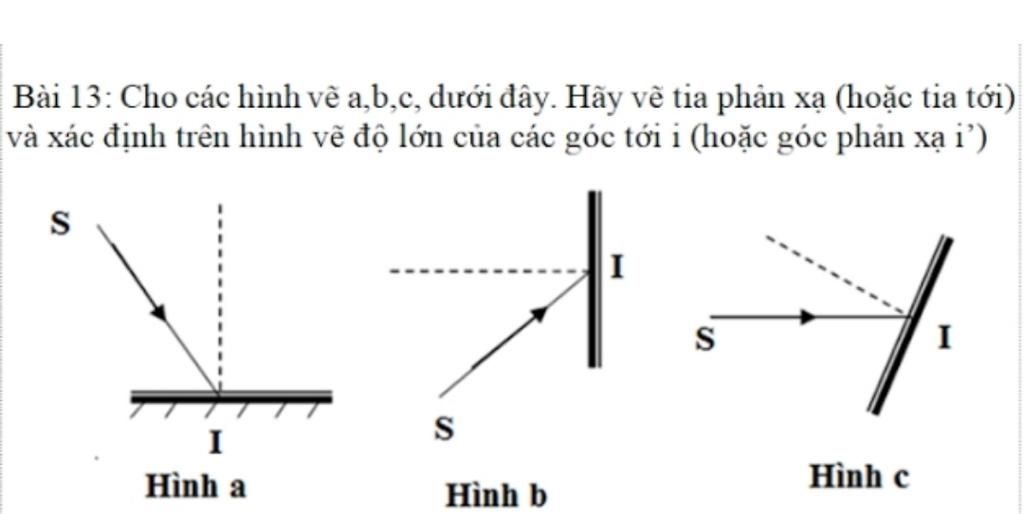 Bài 13: Cho các hình vẽ a,b,c, dưới đây. Hãy vẽ tia phản xạ (hoặc tia tới) và xác định trên hình vẽ độ lớn của các góc tới i (hoặc góc phản xạ i')

S

I

Hình a

I

S

Hình b

S

I

Hình c